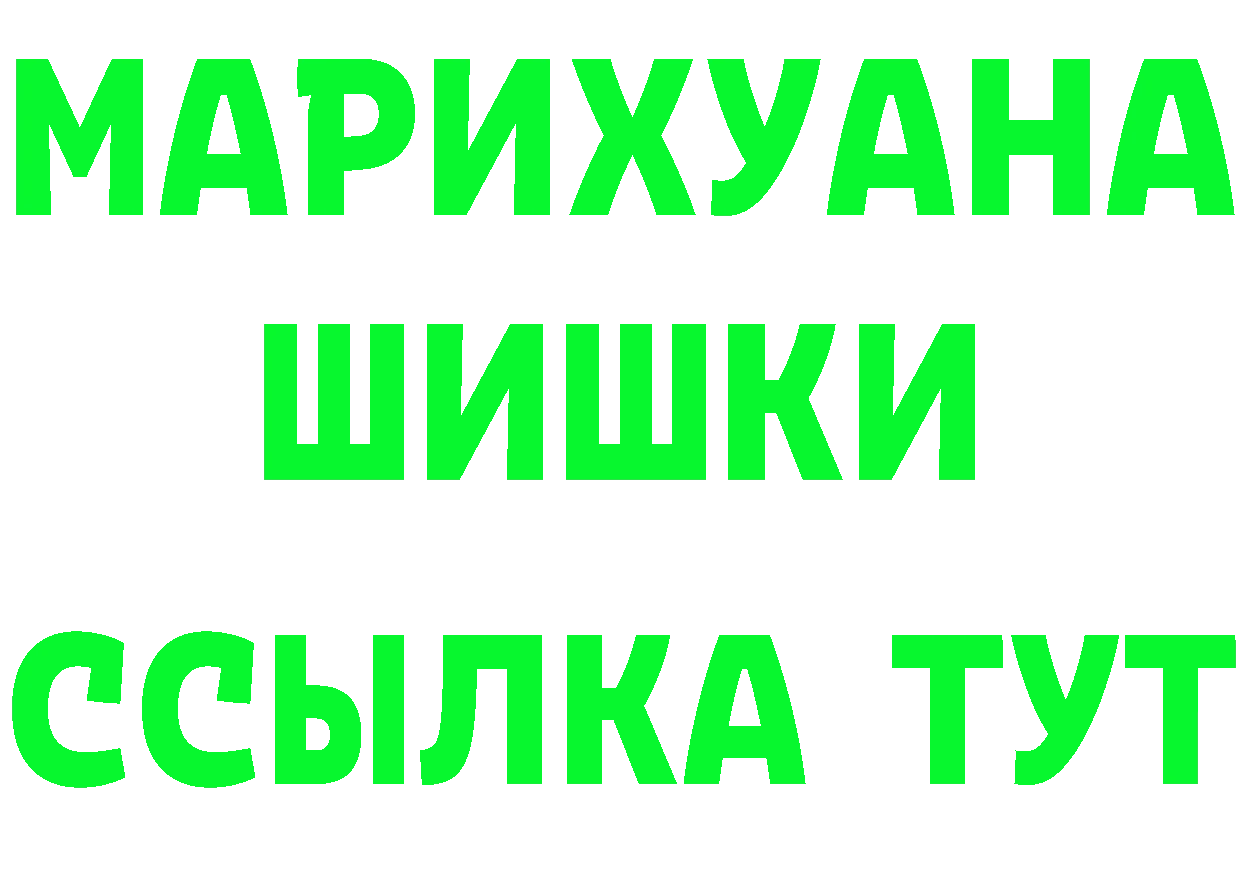 МАРИХУАНА
ШИШКИ
ССЫЛКА ТУТ